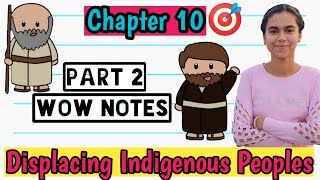 Chapter 10

PART 2

WOW NOTES

Displacing Indigenous Peoples